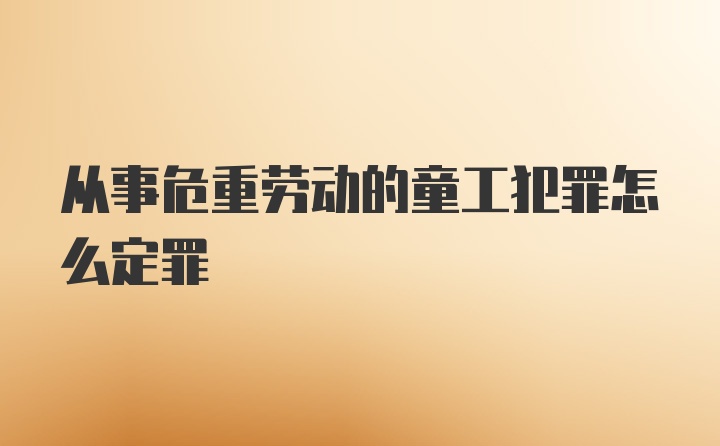 从事危重劳动的童工犯罪怎么定罪